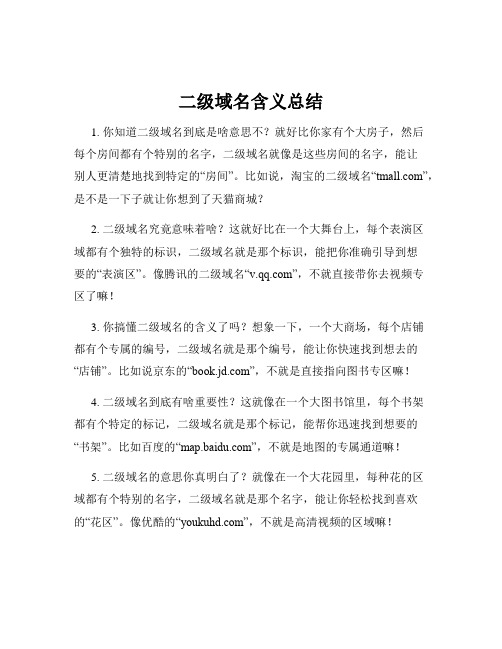 二级域名含义总结

1. 你知道二级域名到底是啥意思不？就好比你家有个大房子，然后每个房间都有个特别的名字，二级域名就像是这些房间的名字，能让别人更清楚地找到特定的“房间”。比如说，淘宝的二级域名“tmall.com”，是不是一下子就让你想到了天猫商城？

2. 二级域名究竟意味着啥？这就好比在一个大舞台上，每个表演区域都有个独特的标识，二级域名就是那个标识，能把你准确引导到想要的“表演区”。像腾讯的二级域名“v.qq.com”，不就直接带你去视频专区了嘛！

3. 你搞懂二级域名的含义了吗？想象一下，一个大商场，每个店铺都有个专属的编号，二级域名就是那个编号，能让你快速找到想去的“店铺”。比如说京东的“book.jd.com”，不就是直接指向图书专区嘛！

4. 二级域名到底有啥重要性？这就像在一个大图书馆里，每个书架都有个特定的标记，二级域名就是那个标记，能帮你迅速找到想要的“书架”。比如百度的“map.baidu.com”，不就是地图的专属通道嘛！

5. 二级域名的意思你真明白了？就像在一个大花园里，每种花的区域都有个特别的名字，二级域名就是那个名字，能让你轻松找到喜欢的“花区”。像优酷的“youkuhd.com”，不就是高清视频的区域嘛！